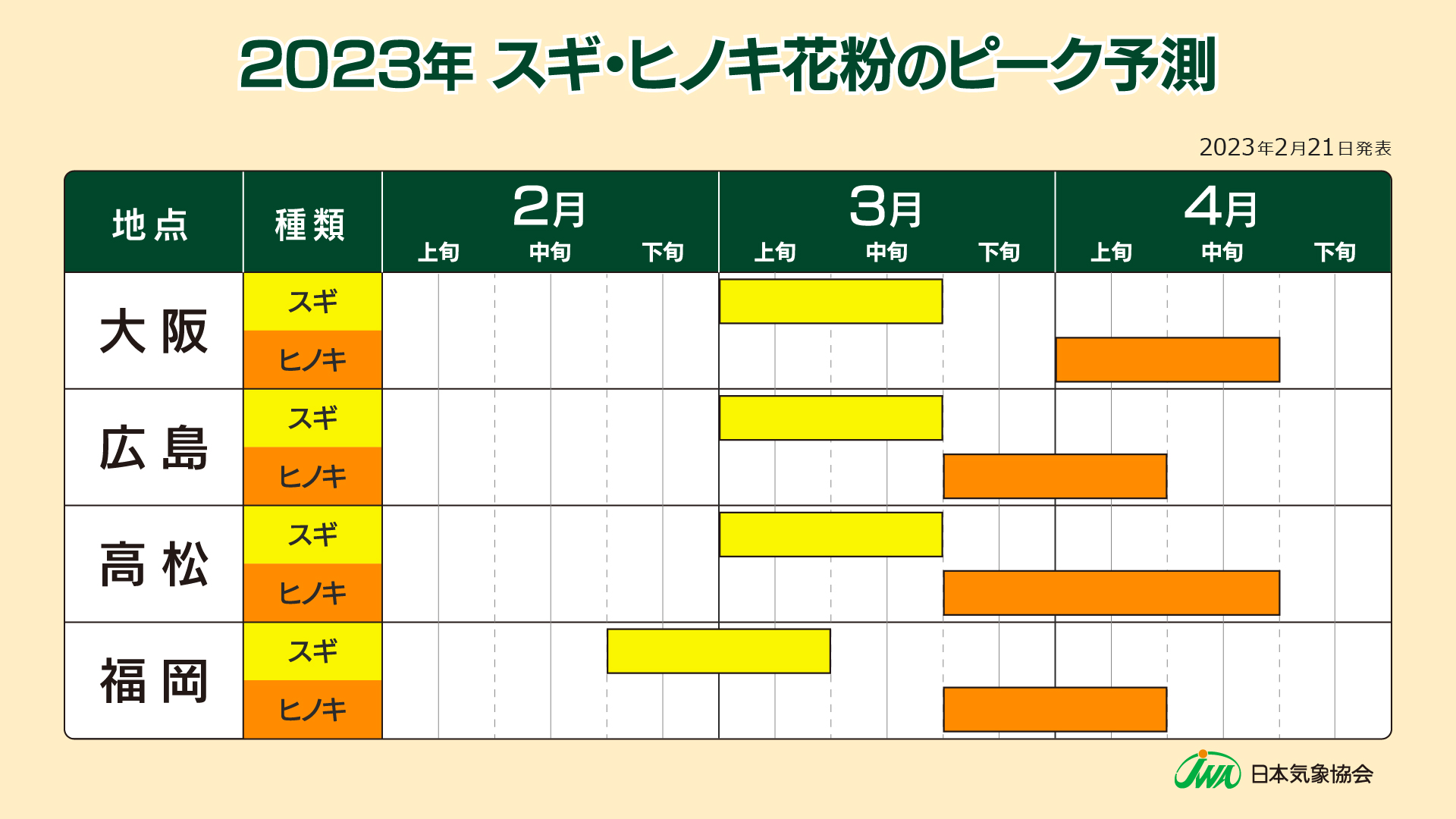 2023年 スギ・ヒノキ花粉のピーク予測

2023年2月21日発表

| 地点 | 種類 | 2月 上旬 | 2月 中旬 | 2月 下旬 | 3月 上旬 | 3月 中旬 | 3月 下旬 | 4月 上旬 | 4月 中旬 | 4月 下旬 |
|---|---|---|---|---|---|---|---|---|---|---|
| 大阪 | スギ | | | | | | | | | |
| | ヒノキ | | | | | | | | | |
| 広島 | スギ | | | | | | | | | |
| | ヒノキ | | | | | | | | | |
| 高松 | スギ | | | | | | | | | |
| | ヒノキ | | | | | | | | | |
| 福岡 | スギ | | | | | | | | | |
| | ヒノキ | | | | | | | | | |

JWA 日本気象協会